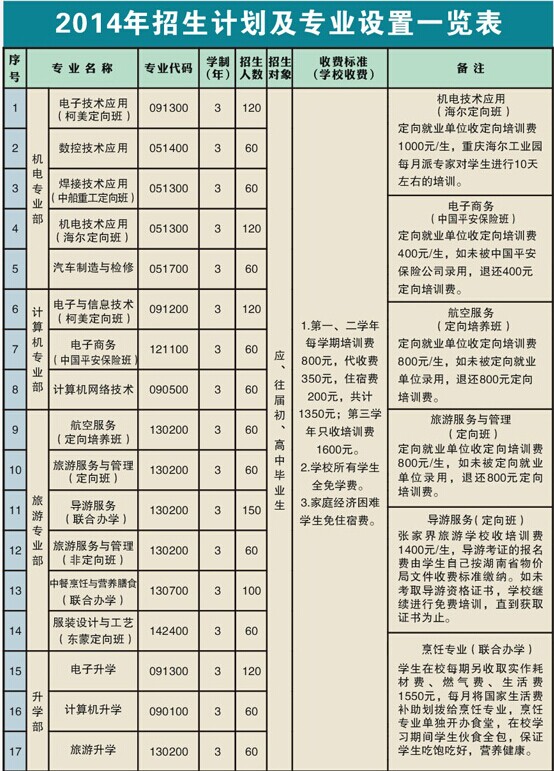 2014年招生计划及专业设置一览表

| 序号 | 专业名称 | | 专业代码 | 学制（年） | 招生人数 | 招生对象 | 收费标准（学校收费） | 备注 |
|---|---|---|---|---|---|---|---|---|
| 1 | 机电专业部 | 电子技术应用（柯美定向班） | 091300 | 3 | 120 | 应、往届初、高中毕业生 | 1.第一、二学年每学期培训费800元，代收费350元，住宿费200元，共计1350元；第三学年只收培训费1600元。 2.学校所有学生全免学费。 3.家庭经济困难学生免住宿费。 | 机电技术应用（海尔定向班） 定向就业单位收定向培训费1000元/生，重庆海尔工业园每月派专家对学生进行10天左右的培训。 |
| 2 | | 数控技术应用 | 051400 | 3 | 60 | | | |
| 3 | | 焊接技术应用（中船重工定向班） | 051300 | 3 | 60 | | | 电子商务（中国平安保险班） 定向就业单位收定向培训费400元/生，如未被中国平安保险公司录用，退还400元定向培训费。 |
| 4 | | 机电技术应用（海尔定向班） | 051300 | 3 | 120 | | | |
| 5 | | 汽车制造与检修 | 051700 | 3 | 60 | | | |
| 6 | 计算机专业部 | 电子与信息技术（柯美定向班） | 091200 | 3 | 120 | | | 航空服务（定向培养班） 定向就业单位收定向培训费800元/生，如未被定向就业单位录用，退还800元定向培训费。 |
| 7 | | 电子商务（中国平安保险班） | 121100 | 3 | 60 | | | |
| 8 | | 计算机网络技术 | 090500 | 3 | 60 | | | |
| 9 | 旅游专业部 | 航空服务（定向培养班） | 130200 | 3 | 60 | | | 旅游服务与管理（定向班） 定向就业单位收定向培训费800元/生，如未被定向就业单位录用，退还800元定向培训费。 |
| 10 | | 旅游服务与管理（定向班） | 130200 | 3 | 60 | | | |
| 11 | | 导游服务（联合办学） | 130200 | 3 | 150 | | | 导游服务（定向班） 张家界旅游学校收培训费1400元/生，导游考证的报名费由学生自己按湖南省物价局文件收费标准缴纳。如未考取导游资格证书，学校继续进行免费培训，直到获取证书为止。 |
| 12 | | 旅游服务与管理（非定向班） | 130200 | 3 | 60 | | | |
| 13 | | 中餐烹饪与营养膳食（联合办学） | 130700 | 3 | 100 | | | |
| 14 | | 服装设计与工艺（东蒙定向班） | 142400 | 3 | 60 | | | 烹饪专业（联合办学） 学生在校每期另收取实作耗材费、燃气费、生活费1550元，每月将国家生活费补助划拨给烹饪专业，烹饪专业单独开办食堂，在校学习期间学生伙食全包，保证学生吃饱吃好，营养健康。 |
| 15 | 升学部 | 电子升学 | 091300 | 3 | 120 | | | |
| 16 | | 计算机升学 | 090100 | 3 | 60 | | | |
| 17 | | 旅游升学 | 130200 | 3 | 60 | | | |